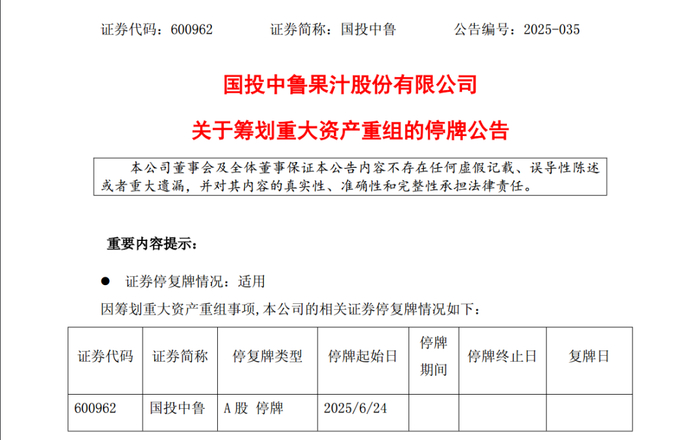 证券代码：600962 证券简称：国投中鲁 公告编号：2025-035

国投中鲁果汁股份有限公司

关于筹划重大资产重组的停牌公告

本公司董事会及全体董事保证本公告内容不存在任何虚假记载、误导性陈述或者重大遗漏，并对其内容的真实性、准确性和完整性承担法律责任。

重要内容提示：

• 证券停复牌情况：适用

因筹划重大资产重组事项，本公司的相关证券停复牌情况如下：

| 证券代码 | 证券简称 | 停复牌类型 | 停牌起始日 | 停牌期间 | 停牌终止日 | 复牌日 |
|---|---|---|---|---|---|---|
| 600962 | 国投中鲁 | A股 停牌 | 2025/6/24 | | | |